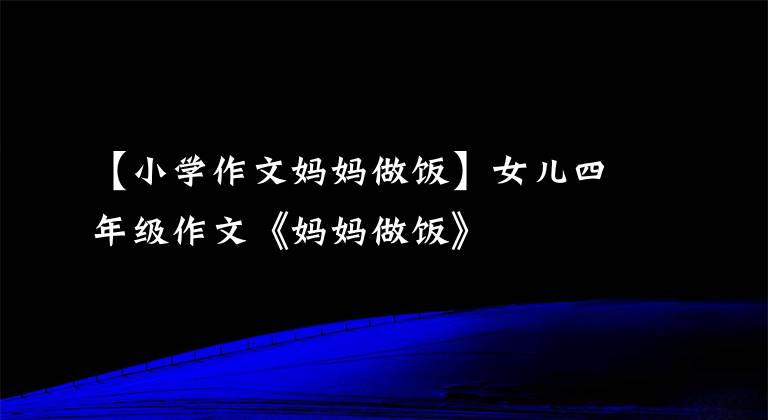 【小学作文妈妈做饭】女儿四年级作文《妈妈做饭》